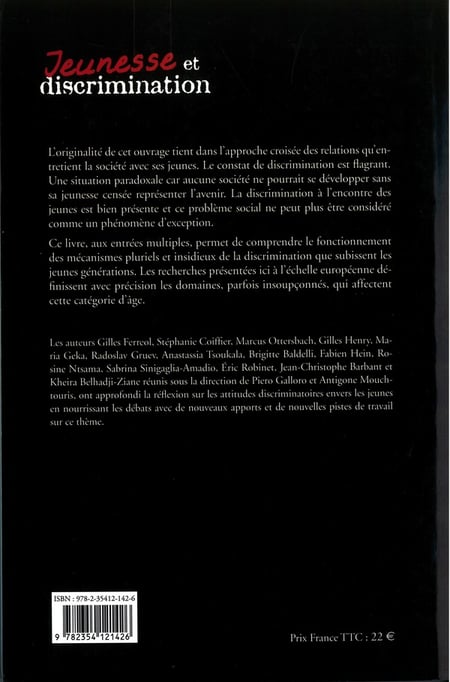 Jeunesse et discrimination

L'originalité de cet ouvrage tient dans l'approche croisée des relations qu'entretient la société avec ses jeunes. Le constat de discrimination est flagrant. Une situation paradoxale car aucune société ne pourrait se développer sans sa jeunesse censée représenter l'avenir. La discrimination à l'encontre des jeunes est bien présente et ce problème social ne peut plus être considéré comme un phénomène d'exception.

Ce livre, aux entrées multiples, permet de comprendre le fonctionnement des mécanismes pluriels et insidieux de la discrimination que subissent les jeunes générations. Les recherches présentées ici à l'échelle européenne définissent avec précision les domaines, parfois insoupçonnés, qui affectent cette catégorie d'âge.

Les auteurs Gilles Ferreol, Stéphanie Coiffier, Marcus Ottersbach, Gilles Henry, Maria Geka, Radoslav Gruev, Anastassia Tsoukala, Brigitte Baldelli, Fabien Hein, Rosine Ntsama, Sabrina Sinigaglia-Amadio, Éric Robinet, Jean-Christophe Barbant et Kheira Belhadji-Ziane réunis sous la direction de Piero Galloro et Antigone Mouchtouris, ont approfondi la réflexion sur les attitudes discriminatoires envers les jeunes en nourrissant les débats avec de nouveaux apports et de nouvelles pistes de travail sur ce thème.

ISBN : 978-2-35412-142-6

9 782354 121426

Prix France TTC : 22 €